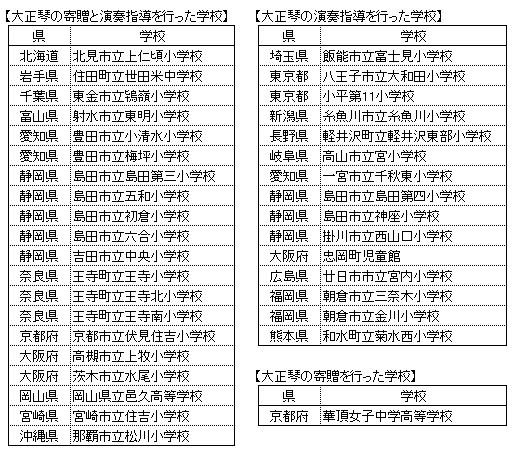 【大正琴の寄贈と演奏指導を行った学校】

| 県 | 学校 |
|---|---|
| 北海道 | 北見市立上仁頃小学校 |
| 岩手県 | 住田町立世田米中学校 |
| 千葉県 | 東金市立鴇嶺小学校 |
| 富山県 | 射水市立東明小学校 |
| 愛知県 | 豊田市立小清水小学校 |
| 愛知県 | 豊田市立梅坪小学校 |
| 静岡県 | 島田市立島田第三小学校 |
| 静岡県 | 島田市立五和小学校 |
| 静岡県 | 島田市立初倉小学校 |
| 静岡県 | 島田市立六合小学校 |
| 静岡県 | 吉田市立中央小学校 |
| 奈良県 | 王寺町立王寺小学校 |
| 奈良県 | 王寺町立王寺北小学校 |
| 奈良県 | 王寺町立王寺南小学校 |
| 京都府 | 京都市立伏見住吉小学校 |
| 大阪府 | 高槻市立上牧小学校 |
| 大阪府 | 茨木市立水尾小学校 |
| 岡山県 | 岡山県立邑久高等学校 |
| 宮崎県 | 宮崎市立住吉小学校 |
| 沖縄県 | 那覇市立松川小学校 |

【大正琴の演奏指導を行った学校】

| 県 | 学校 |
|---|---|
| 埼玉県 | 飯能市立富士見小学校 |
| 東京都 | 八王子市立大和田小学校 |
| 東京都 | 小平第11小学校 |
| 新潟県 | 糸魚川市立糸魚川小学校 |
| 長野県 | 軽井沢町立軽井沢東部小学校 |
| 岐阜県 | 高山市立宮小学校 |
| 愛知県 | 一宮市立千秋東小学校 |
| 静岡県 | 島田市立島田第四小学校 |
| 静岡県 | 島田市立神座小学校 |
| 静岡県 | 掛川市立西山口小学校 |
| 大阪府 | 忠岡町児童館 |
| 広島県 | 廿日市市立宮内小学校 |
| 福岡県 | 朝倉市立三奈木小学校 |
| 福岡県 | 朝倉市立金川小学校 |
| 熊本県 | 和水町立菊水西小学校 |

【大正琴の寄贈を行った学校】

| 県 | 学校 |
|---|---|
| 京都府 | 華頂女子中学高等学校 |